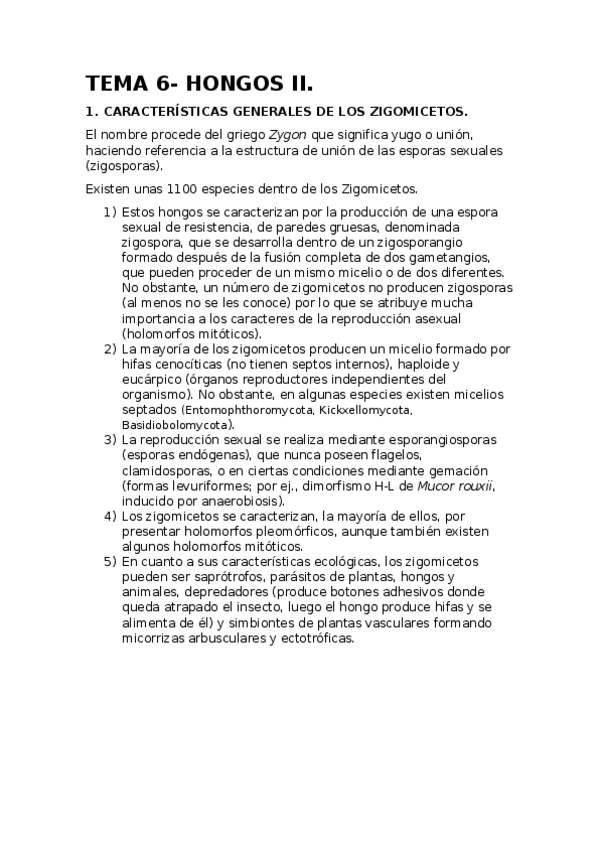 TEMA 6- HONGOS II.

1. CARACTERÍSTICAS GENERALES DE LOS ZIGOMICETOS.

El nombre procede del griego Zygon que significa yugo o unión, haciendo referencia a la estructura de unión de las esporas sexuales (zigosporas).

Existen unas 1100 especies dentro de los Zigomicetos.

1) Estos hongos se caracterizan por la producción de una espora sexual de resistencia, de paredes gruesas, denominada zigospora, que se desarrolla dentro de un zigosporangio formado después de la fusión completa de dos gametangios, que pueden proceder de un mismo micelio o de dos diferentes. No obstante, un número de zigomicetos no producen zigosporas (al menos no se les conoce) por lo que se atribuye mucha importancia a los caracteres de la reproducción asexual (holomorfos mitóticos).
2) La mayoría de los zigomicetos producen un micelio formado por hifas cenocíticas (no tienen septos internos), haploide y eucárpico (órganos reproductores independientes del organismo). No obstante, en algunas especies existen micelios septados (Entomophthoromycota, Kickxellomycota, Basidiobolomycota).
3) La reproducción sexual se realiza mediante esporangiosporas (esporas endógenas), que nunca poseen flagelos, clamidosporas, o en ciertas condiciones mediante gemación (formas levuriformes; por ej., dimorfismo H-L de Mucor rouxii, inducido por anaerobiosis).
4) Los zigomicetos se caracterizan, la mayoría de ellos, por presentar holomorfos pleomórficos, aunque también existen algunos holomorfos mitóticos.
5) En cuanto a sus características ecológicas, los zigomicetos pueden ser saprótrofos, parásitos de plantas, hongos y animales, depredadores (produce botones adhesivos donde queda atrapado el insecto, luego el hongo produce hifas y se alimenta de él) y simbiontes de plantas vasculares formando micorrizas arbusculares y ectotróficas.